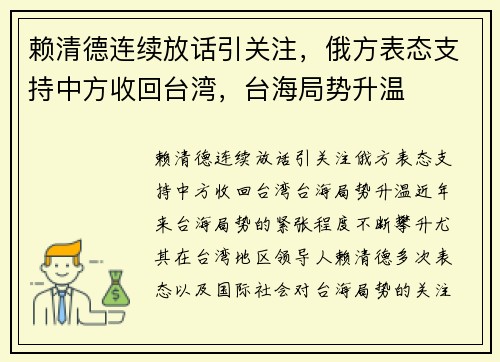 赖清德连续放话引关注，俄方表态支持中方收回台湾，台海局势升温

赖清德连续放话引关注俄方表态支持中方收回台湾台海局势升温近年来台海局势的紧张程度不断攀升尤其在台湾地区领导人赖清德多次表态以及国际社会对台海局势的关注

$